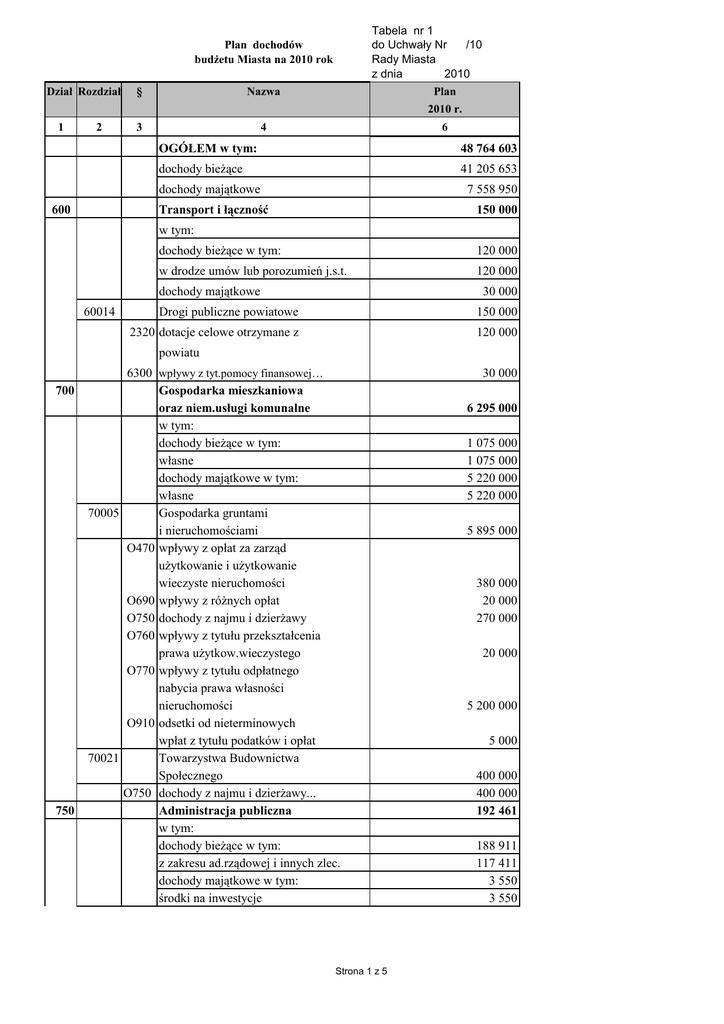 Plan dochodów
budżetu Miasta na 2010 rok

Tabela nr 1
do Uchwały Nr /10
Rady Miasta
z dnia 2010

| Dział | Rozdział | § | Nazwa | Plan 2010 r. |
|---|---|---|---|---|
| 1 | 2 | 3 | 4 | 6 |
| | | | OGÓŁEM w tym: | 48 764 603 |
| | | | dochody bieżące | 41 205 653 |
| | | | dochody majątkowe | 7 558 950 |
| 600 | | | Transport i łączność | 150 000 |
| | | | w tym: | |
| | | | dochody bieżące w tym: | 120 000 |
| | | | w drodze umów lub porozumień j.s.t. | 120 000 |
| | | | dochody majątkowe | 30 000 |
| | 60014 | | Drogi publiczne powiatowe | 150 000 |
| | | 2320 | dotacje celowe otrzymane z powiatu | 120 000 |
| | | 6300 | wpływy z tyt.pomocy finansowej… | 30 000 |
| 700 | | | Gospodarka mieszkaniowa oraz niem.usługi komunalne | 6 295 000 |
| | | | w tym: | |
| | | | dochody bieżące w tym: | 1 075 000 |
| | | | własne | 1 075 000 |
| | | | dochody majątkowe w tym: | 5 220 000 |
| | | | własne | 5 220 000 |
| | 70005 | | Gospodarka gruntami i nieruchomościami | 5 895 000 |
| | | O470 | wpływy z opłat za zarząd użytkowanie i użytkowanie wieczyste nieruchomości | 380 000 |
| | | O690 | wpływy z różnych opłat | 20 000 |
| | | O750 | dochody z najmu i dzierżawy | 270 000 |
| | | O760 | wpływy z tytułu przekształcenia prawa użytkow.wieczystego | 20 000 |
| | | O770 | wpływy z tytułu odpłatnego nabycia prawa własności nieruchomości | 5 200 000 |
| | | O910 | odsetki od nieterminowych wpłat z tytułu podatków i opłat | 5 000 |
| | 70021 | | Towarzystwa Budownictwa Społecznego | 400 000 |
| | | O750 | dochody z najmu i dzierżawy... | 400 000 |
| 750 | | | Administracja publiczna | 192 461 |
| | | | w tym: | |
| | | | dochody bieżące w tym: | 188 911 |
| | | | z zakresu ad.rządowej i innych zlec. | 117 411 |
| | | | dochody majątkowe w tym: | 3 550 |
| | | | środki na inwestycje | 3 550 |

Strona 1 z 5